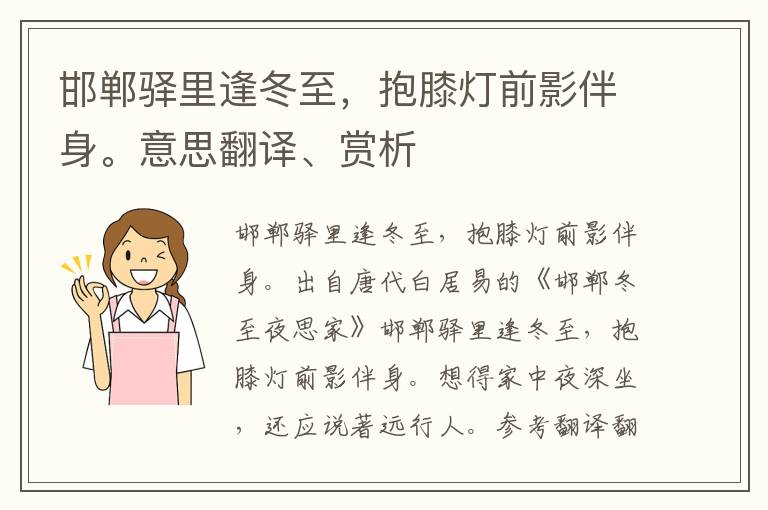 邯郸驿里逢冬至，抱膝灯前影伴身。意思翻译、赏析

邯郸驿里逢冬至，抱膝灯前影伴身。出自唐代白居易的《邯郸冬至夜思家》邯郸驿里逢冬至，抱膝灯前影伴身。想得家中夜深坐，还应说著远行人。参考翻译翻